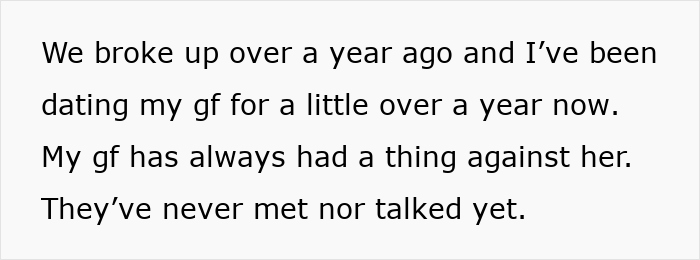 We broke up over a year ago and I’ve been dating my gf for a little over a year now. My gf has always had a thing against her. They’ve never met nor talked yet.